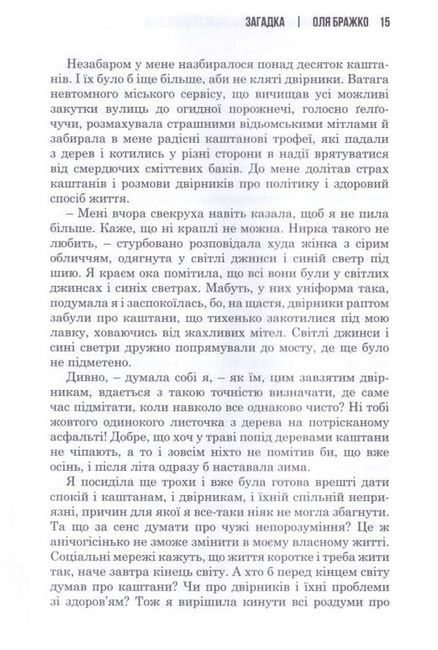 ЗАГАДКА | ОЛЯ БРАЖКО 15

Незабаром у мене назбиралося понад десяток каштанів. І їх було б іще більше, аби не кляті двірники. Ватага невтомного міського сервісу, що вичищав усі можливі закутки вулиць до огидної порожнечі, голосно ґелґочучи, розмахувала страшними відьомськими мітлами й забирала в мене радісні каштанові трофеї, які падали з дерев і котились у різні сторони в надії врятуватися від смердючих сміттєвих баків. До мене долітав страх каштанів і розмови двірників про політику і здоровий спосіб життя.

– Мені вчора свекруха навіть казала, щоб я не пила більше. Каже, що ні краплі не можна. Нирка такого не любить, – стурбовано розповідала худа жінка з сірим обличчям, одягнута у світлі джинси і синій светр під шию. Я краєм ока помітила, що всі вони були у світлих джинсах і синіх светрах. Мабуть, у них уніформа така, подумала я і заспокоїлась, бо, на щастя, двірники раптом забули про каштани, що тихенько закотилися під мою лавку, ховаючись від жахливих мітел. Світлі джинси і сині светри дружно попрямували до мосту, де ще було не підметено.

Дивно, – думала собі я, – як їм, цим завзятим двірникам, вдається з такою точністю визначати, де саме час підмітати, коли навколо все однаково чисто? Ні тобі жовтого одинокого листочка з дерева на потрісканому асфальті! Добре, що хоч у траві попід деревами каштани не чіпають, а то і зовсім ніхто не помітив би, що вже осінь, і після літа одразу б наставала зима.

Я посиділа ще трохи і вже була готова врешті дати спокій і каштанам, і двірникам, і їхній спільній неприязні, причин для якої я все-таки ніяк не могла збагнути. Та що за сенс думати про чужі непорозуміння? Це ж анічогісінько не зможе змінити в моєму власному житті. Соціальні мережі кажуть, що життя коротке і треба жити так, наче завтра кінець світу. А хто б перед кінцем світу думав про каштани? Чи про двірників і їхні проблеми зі здоров'ям? Тож я вирішила кинути всі роздуми про